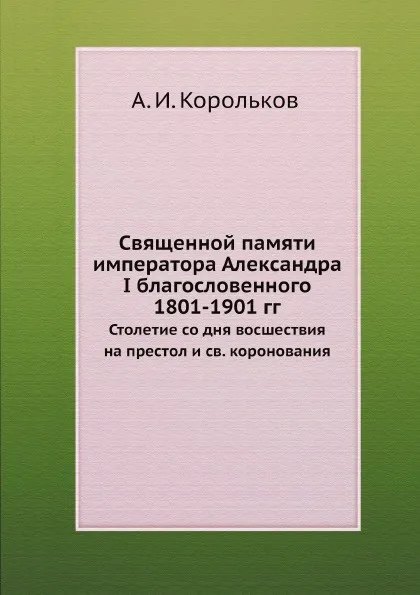 А. И. Корольков

Священной памяти императора Александра I благословенного 1801-1901 гг

Столетие со дня восшествия на престол и св. коронования